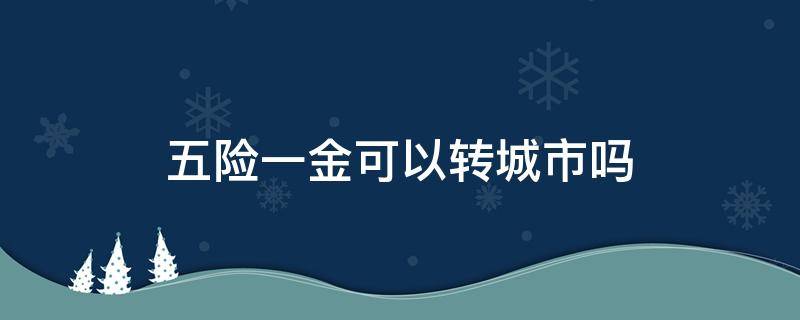 五险一金可以转城市吗